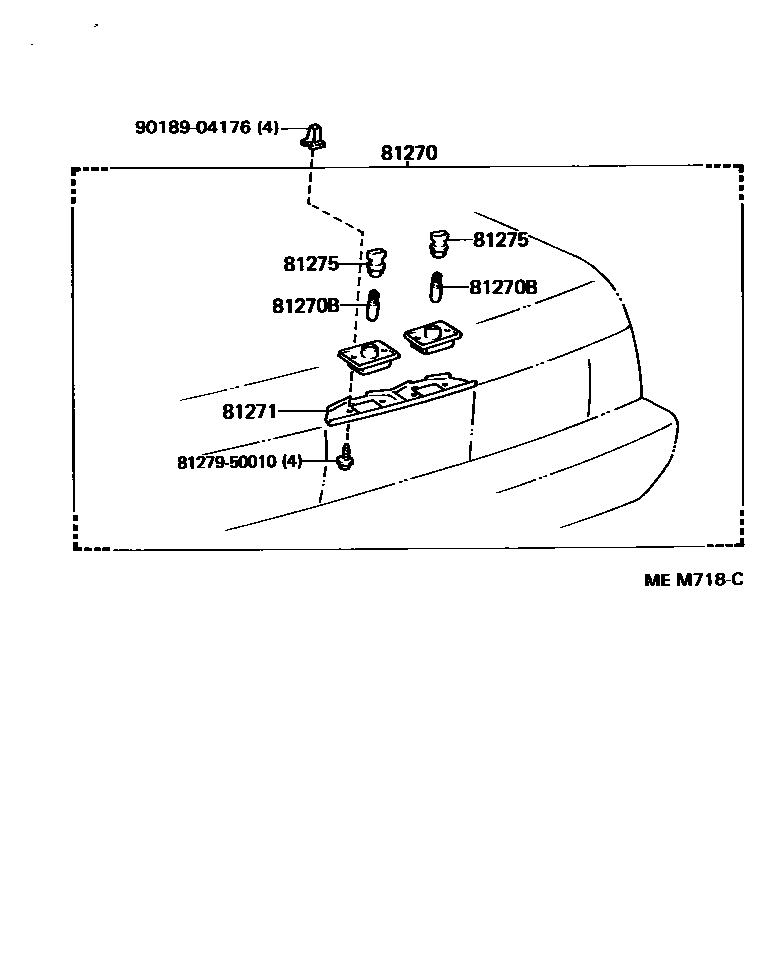 90189-04176 (4)
81270
81275
81275
81270B
81270B
81271
81279-50010 (4)
ME M718-C